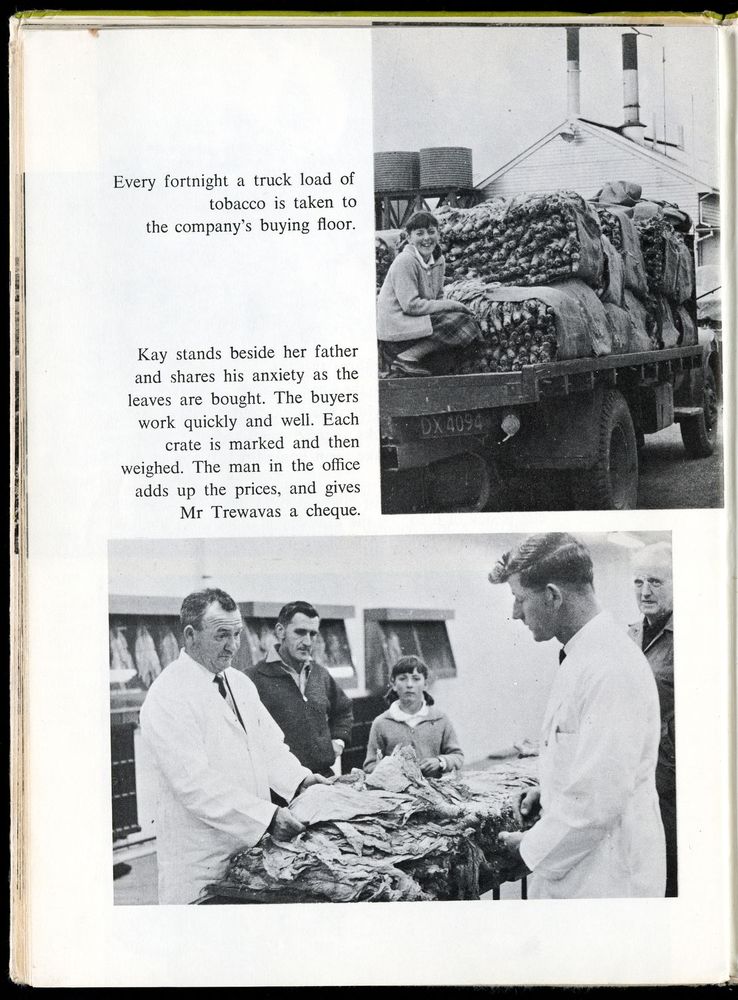 Every fortnight a truck load of tobacco is taken to the company's buying floor.

Kay stands beside her father and shares his anxiety as the leaves are bought. The buyers work quickly and well. Each crate is marked and then weighed. The man in the office adds up the prices, and gives Mr Trewavas a cheque.

DX 4094